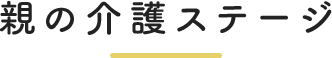 親の介護ステージ